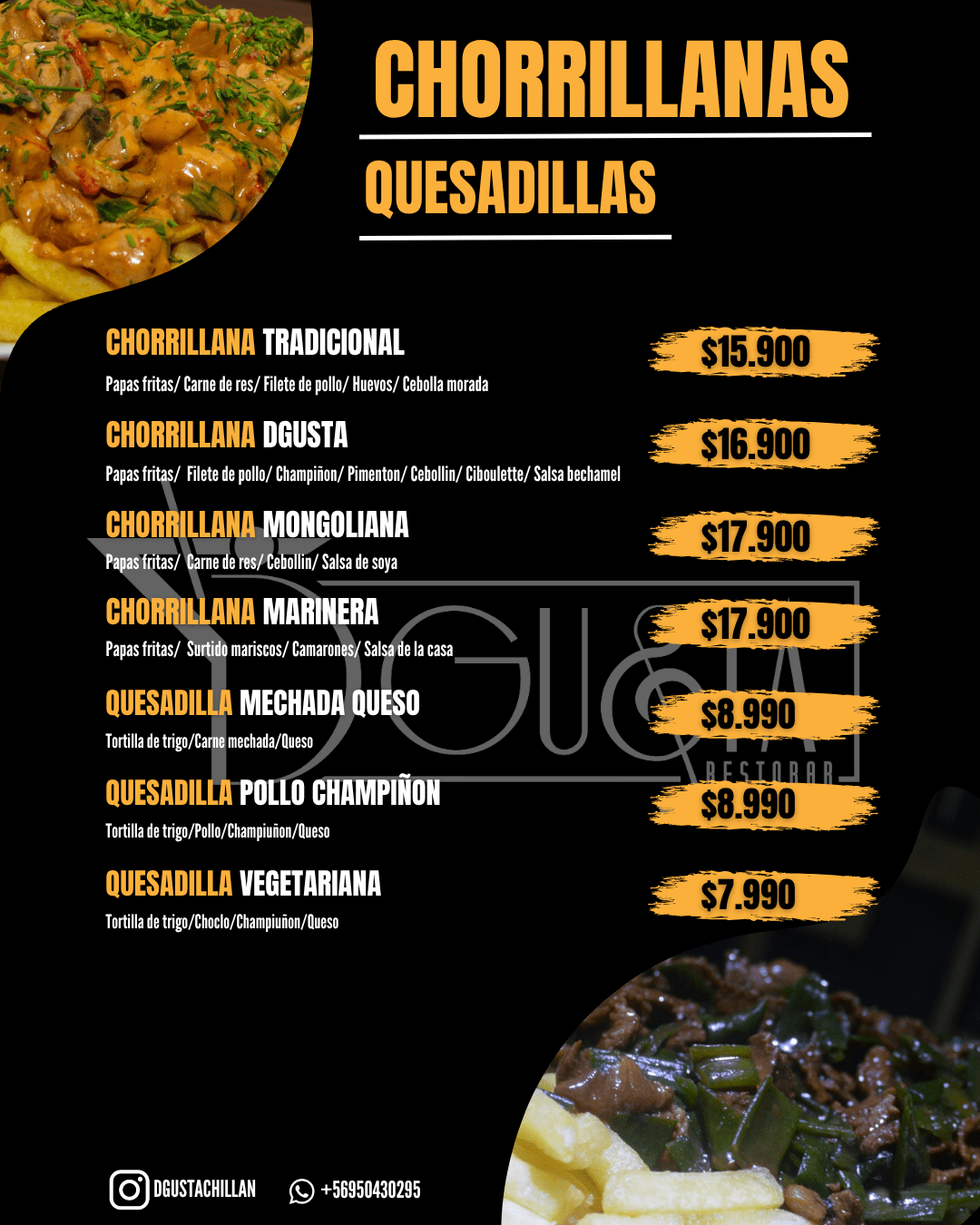 CHORRILLANAS

QUESADILLAS

CHORRILLANA TRADICIONAL
$15.900
Papas fritas/ Carne de res/ Filete de pollo/ Huevos/ Cebolla morada

CHORRILLANA DGUSTA
$16.900
Papas fritas/ Filete de pollo/ Champiñon/ Pimenton/ Cebollin/ Ciboulette/ Salsa bechamel

CHORRILLANA MONGOLIANA
$17.900
Papas fritas/ Carne de res/ Cebollin/ Salsa de soya

CHORRILLANA MARINERA
$17.900
Papas fritas/ Surtido mariscos/ Camarones/ Salsa de la casa

QUESADILLA MECHADA QUESO
$8.990
Tortilla de trigo/Carne mechada/Queso

QUESADILLA POLLO CHAMPIÑON
$8.990
Tortilla de trigo/Pollo/Champiuñon/Queso

QUESADILLA VEGETARIANA
$7.990
Tortilla de trigo/Choclo/Champiuñon/Queso

DGUSTACHILLAN +56950430295

DGUSTA RESTOBAR